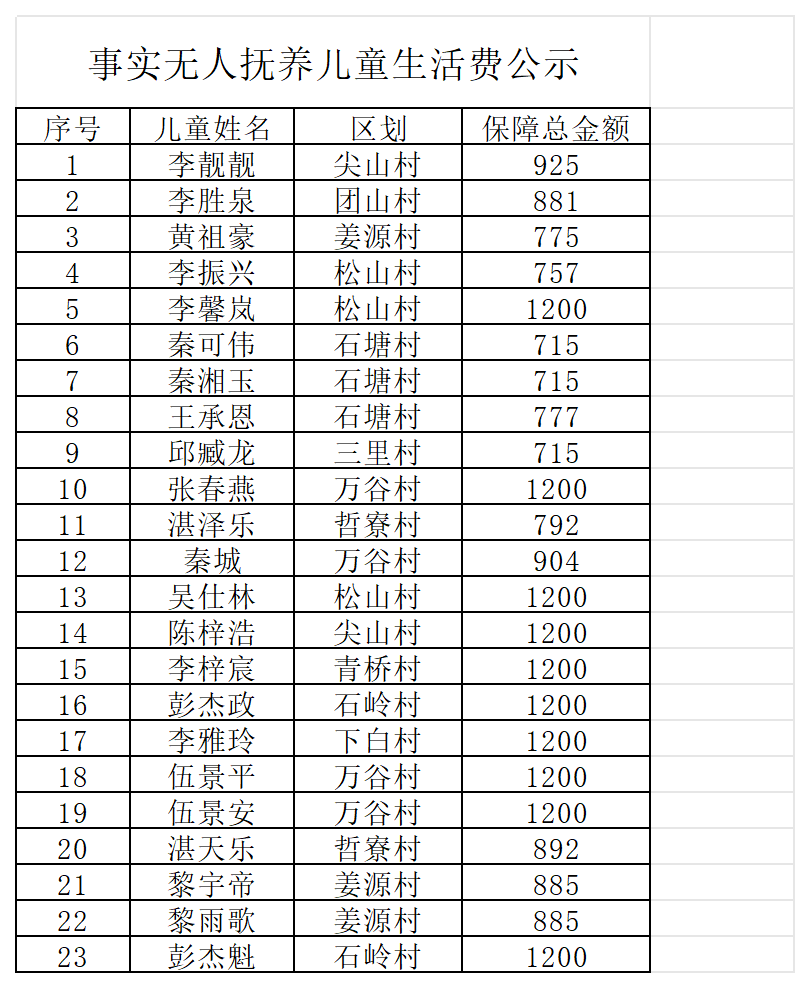 事实无人抚养儿童生活费公示

| 序号 | 儿童姓名 | 区划 | 保障总金额 |
|---|---|---|---|
| 1 | 李靓靓 | 尖山村 | 925 |
| 2 | 李胜泉 | 团山村 | 881 |
| 3 | 黄祖豪 | 姜源村 | 775 |
| 4 | 李振兴 | 松山村 | 757 |
| 5 | 李馨岚 | 松山村 | 1200 |
| 6 | 秦可伟 | 石塘村 | 715 |
| 7 | 秦湘玉 | 石塘村 | 715 |
| 8 | 王承恩 | 石塘村 | 777 |
| 9 | 邱臧龙 | 三里村 | 715 |
| 10 | 张春燕 | 万谷村 | 1200 |
| 11 | 湛泽乐 | 哲寮村 | 792 |
| 12 | 秦城 | 万谷村 | 904 |
| 13 | 吴仕林 | 松山村 | 1200 |
| 14 | 陈梓浩 | 尖山村 | 1200 |
| 15 | 李梓宸 | 青桥村 | 1200 |
| 16 | 彭杰政 | 石岭村 | 1200 |
| 17 | 李雅玲 | 下白村 | 1200 |
| 18 | 伍景平 | 万谷村 | 1200 |
| 19 | 伍景安 | 万谷村 | 1200 |
| 20 | 湛天乐 | 哲寮村 | 892 |
| 21 | 黎宇帝 | 姜源村 | 885 |
| 22 | 黎雨歌 | 姜源村 | 885 |
| 23 | 彭杰魁 | 石岭村 | 1200 |